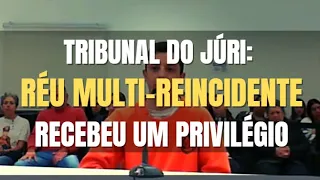 TRIBUNAL DO JÚRI:
RÉU MULTI-REINCIDENTE
RECEBEU UM PRIVILÉGIO